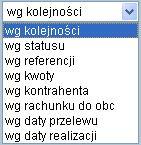 wg kolejności

wg kolejności
wg statusu
wg referencji
wg kwoty
wg kontrahenta
wg rachunku do obc
wg daty przelewu
wg daty realizacji